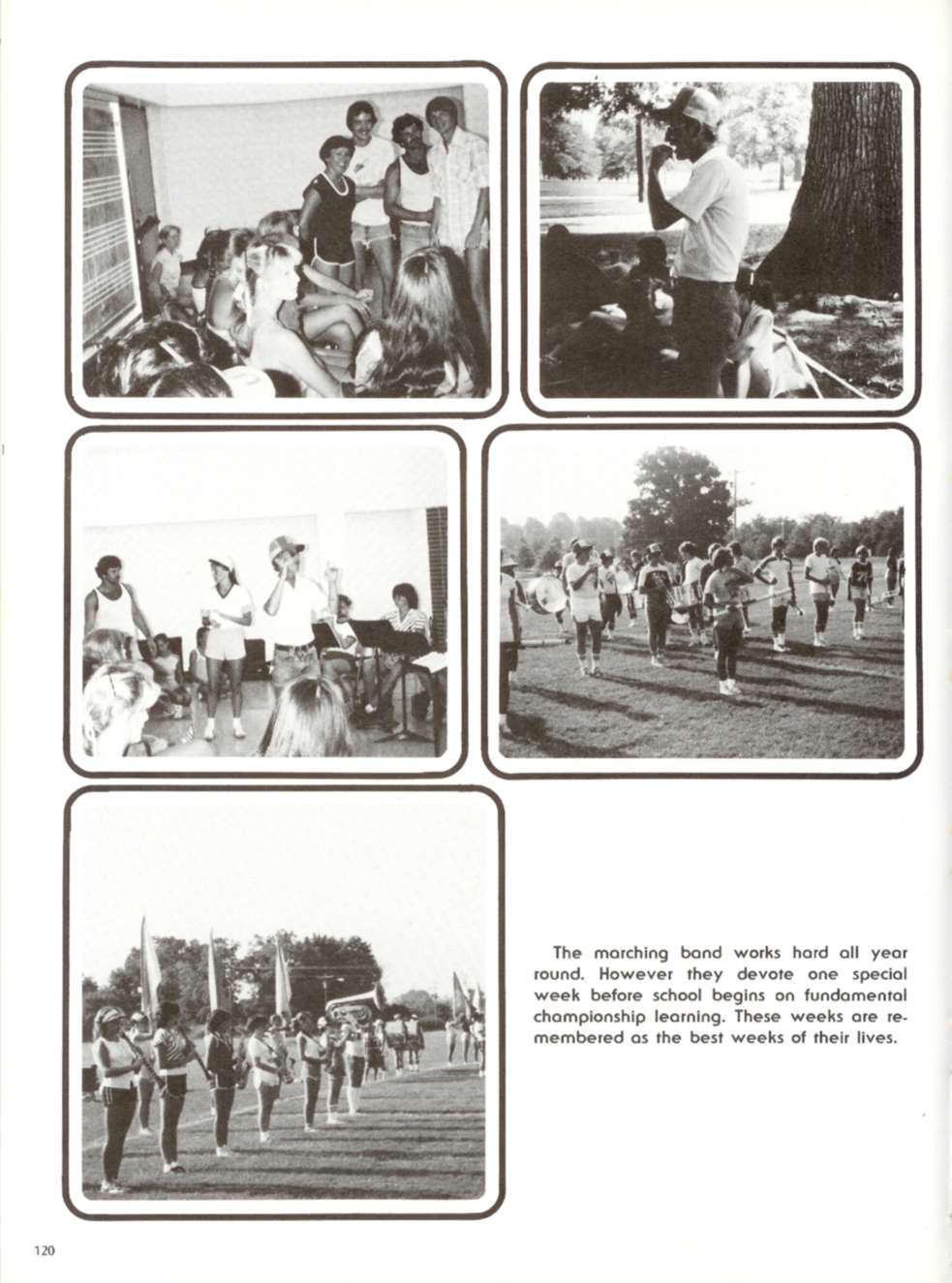 The marching band works hard all year round. However they devote one special week before school begins on fundamental championship learning. These weeks are remembered as the best weeks of their lives.

120